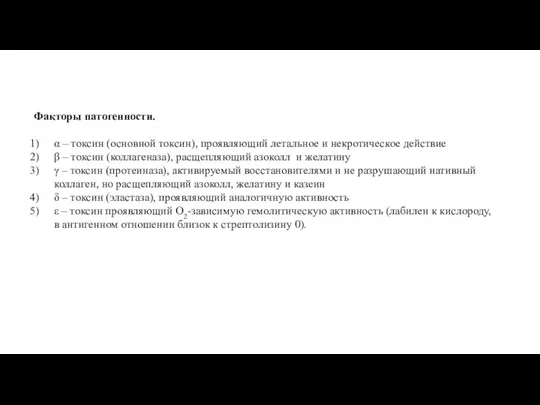 Факторы патогенности.

1) α – токсин (основной токсин), проявляющий летальное и некротическое действие
2) β – токсин (коллагеназа), расщепляющий азоколл и желатину
3) γ – токсин (протеиназа), активируемый восстановителями и не разрушающий нативный коллаген, но расщепляющий азоколл, желатину и казеин
4) δ – токсин (эластаза), проявляющий аналогичную активность
5) ε – токсин проявляющий $O_2$-зависимую гемолитическую активность (лабилен к кислороду, в антигенном отношении близок к стрептолизину 0).